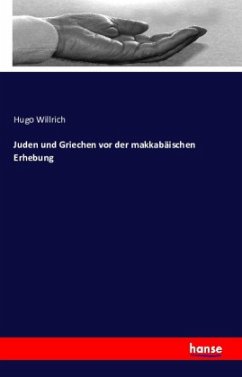 Hugo Willrich

Juden und Griechen vor der makkabäischen Erhebung

hanse